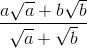 $\frac{a\sqrt{a}+b\sqrt{b}}{\sqrt{a}+\sqrt{b}}$